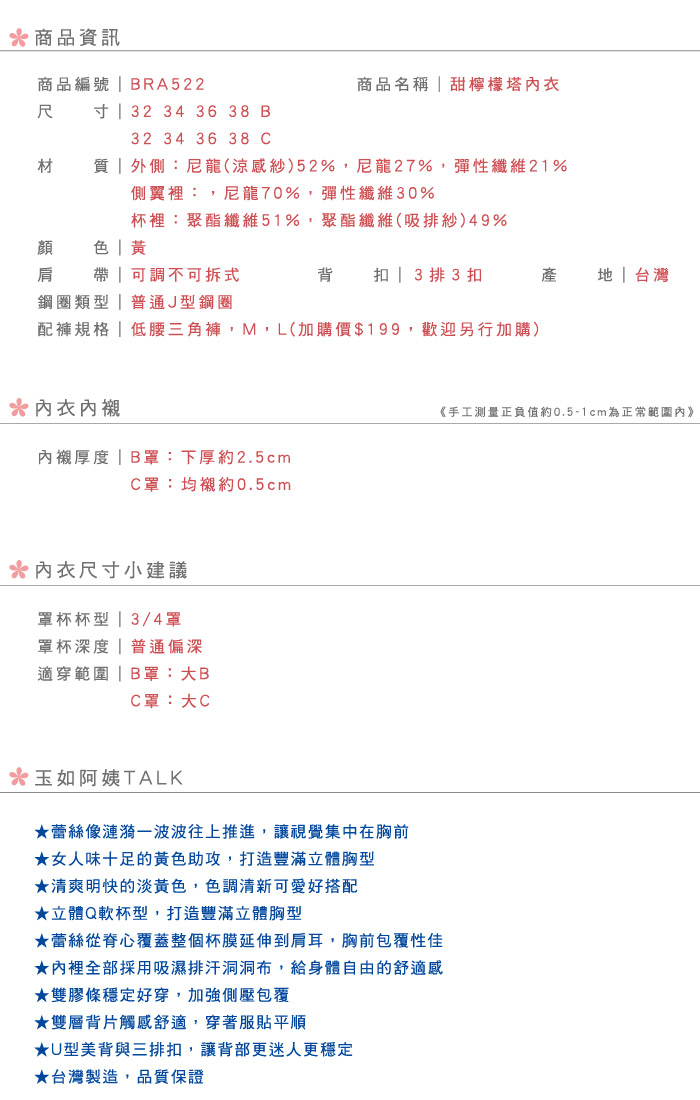 商品資訊

商品編號｜BRA522　　商品名稱｜甜檸檬塔內衣
尺　　寸｜32 34 36 38 B
32 34 36 38 C
材　　質｜外側：尼龍(涼感紗)52%，尼龍27%，彈性纖維21%
側翼裡：，尼龍70%，彈性纖維30%
杯裡：聚酯纖維51%，聚酯纖維(吸排紗)49%
顏　　色｜黃
肩　　帶｜可調不可拆式　　背　　扣｜3排3扣　　產　　地｜台灣
鋼圈類型｜普通J型鋼圈
配褲規格｜低腰三角褲，M，L(加購價$199，歡迎另行加購)

內衣內襯　　《手工測量正負值約0.5-1cm為正常範圍內》

內襯厚度｜B罩：下厚約2.5cm
C罩：均襯約0.5cm

內衣尺寸小建議

罩杯杯型｜3/4罩
罩杯深度｜普通偏深
適穿範圍｜B罩：大B
C罩：大C

玉如阿姨TALK

★蕾絲像漣漪一波波往上推進，讓視覺集中在胸前
★女人味十足的黃色助攻，打造豐滿立體胸型
★清爽明快的淡黃色，色調清新可愛好搭配
★立體Q軟杯型，打造豐滿立體胸型
★蕾絲從脊心覆蓋整個杯膜延伸到肩耳，胸前包覆性佳
★內裡全部採用吸濕排汗洞洞布，給身體自由的舒適感
★雙膠條穩定好穿，加強側壓包覆
★雙層背片觸感舒適，穿著服貼平順
★U型美背與三排扣，讓背部更迷人更穩定
★台灣製造，品質保證